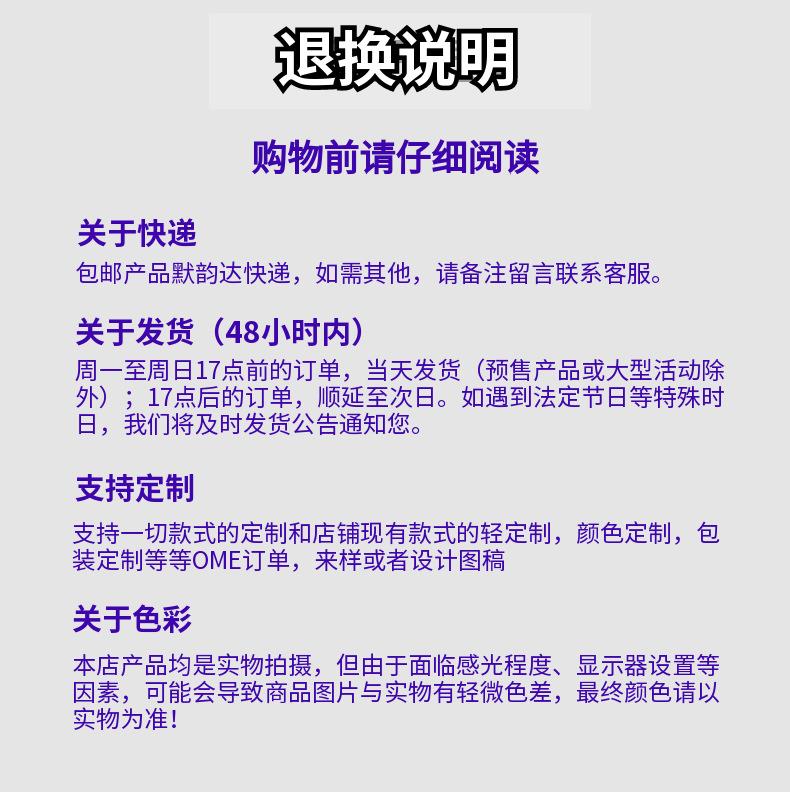 退换说明

购物前请仔细阅读

关于快递

包邮产品默韵达快递，如需其他，请备注留言联系客服。

关于发货（48小时内）

周一至周日17点前的订单，当天发货（预售产品或大型活动除外）；17点后的订单，顺延至次日。如遇到法定节日等特殊时日，我们将及时发货公告通知您。

支持定制

支持一切款式的定制和店铺现有款式的轻定制，颜色定制，包装定制等等OME订单，来样或者设计图稿

关于色彩

本店产品均是实物拍摄，但由于面临感光程度、显示器设置等因素，可能会导致商品图片与实物有轻微色差，最终颜色请以实物为准！